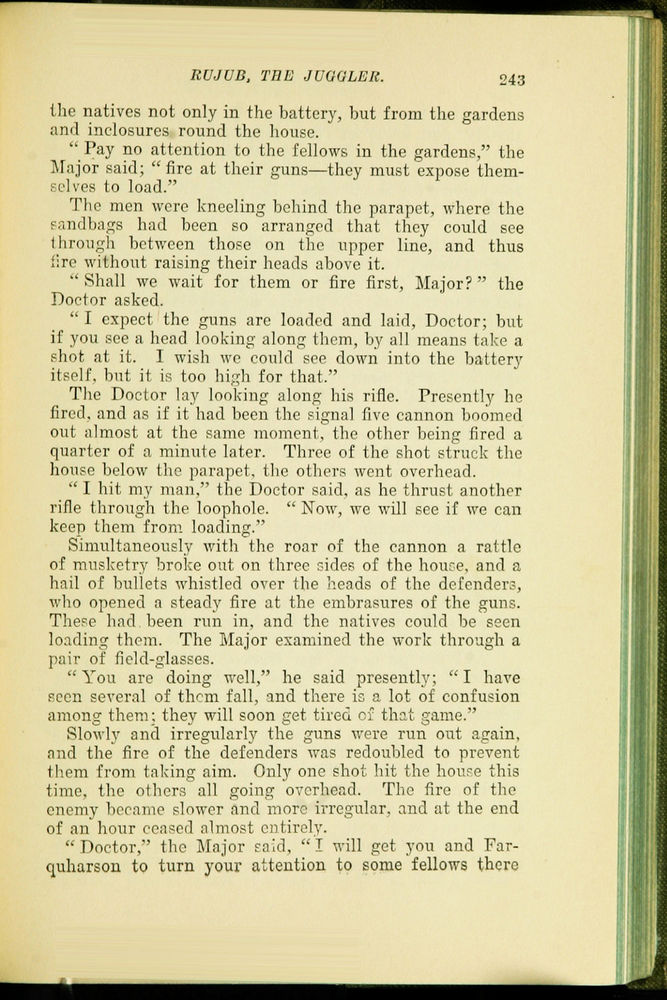 RUJUB, THE JUGGLER. 243

the natives not only in the battery, but from the gardens and inclosures round the house.

"Pay no attention to the fellows in the gardens," the Major said; "fire at their guns—they must expose themselves to load."

The men were kneeling behind the parapet, where the sandbags had been so arranged that they could see through between those on the upper line, and thus fire without raising their heads above it.

"Shall we wait for them or fire first, Major?" the Doctor asked.

"I expect the guns are loaded and laid, Doctor; but if you see a head looking along them, by all means take a shot at it. I wish we could see down into the battery itself, but it is too high for that."

The Doctor lay looking along his rifle. Presently he fired, and as if it had been the signal five cannon boomed out almost at the same moment, the other being fired a quarter of a minute later. Three of the shot struck the house below the parapet, the others went overhead.

"I hit my man," the Doctor said, as he thrust another rifle through the loophole. "Now, we will see if we can keep them from loading."

Simultaneously with the roar of the cannon a rattle of musketry broke out on three sides of the house, and a hail of bullets whistled over the heads of the defenders, who opened a steady fire at the embrasures of the guns. These had been run in, and the natives could be seen loading them. The Major examined the work through a pair of field-glasses.

"You are doing well," he said presently; "I have seen several of them fall, and there is a lot of confusion among them; they will soon get tired of that game."

Slowly and irregularly the guns were run out again, and the fire of the defenders was redoubled to prevent them from taking aim. Only one shot hit the house this time, the others all going overhead. The fire of the enemy became slower and more irregular, and at the end of an hour ceased almost entirely.

"Doctor," the Major said, "I will get you and Farquharson to turn your attention to some fellows there